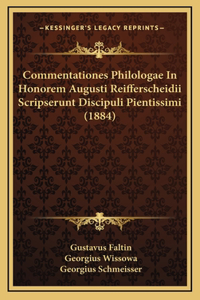 —KESSINGER'S LEGACY REPRINTS—

Commentationes Philologae In Honorem Augusti Reifferscheidii Scripserunt Discipuli Pientissimi (1884)

Gustavus Faltin
Georgius Wissowa
Georgius Schmeisser